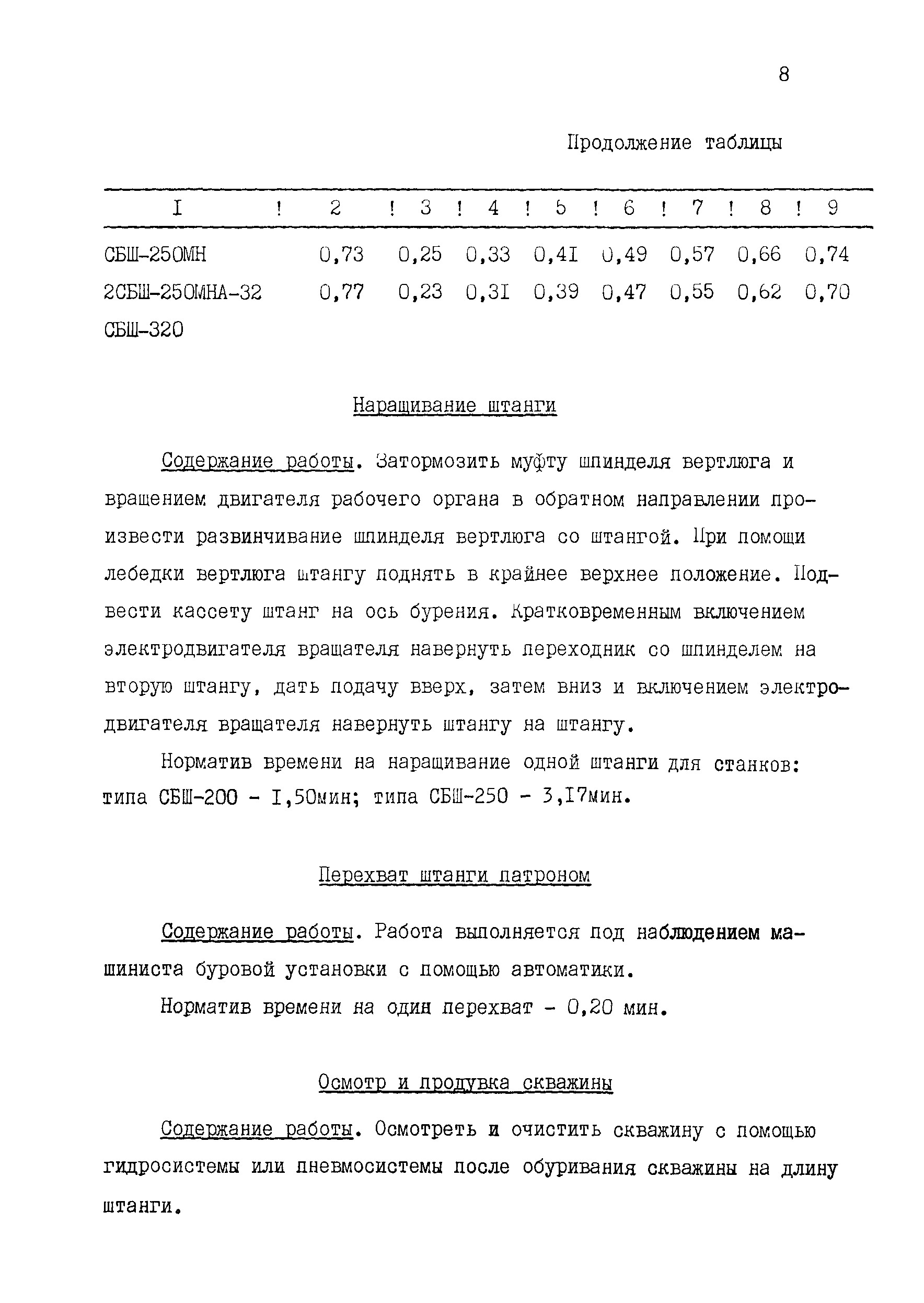 8

Продолжение таблицы

| I | 2 | 3 | 4 | 5 | 6 | 7 | 8 | 9 |
|---|---|---|---|---|---|---|---|---|
| СБШ-250МН | 0,73 | 0,25 | 0,33 | 0,4I | 0,49 | 0,57 | 0,66 | 0,74 |
| 2СБШ-250МНА-32 | 0,77 | 0,23 | 0,3I | 0,39 | 0,47 | 0,55 | 0,62 | 0,70 |
| СБШ-320 | | | | | | | | |

Наращивание штанги

Содержание работы. Затормозить муфту шпинделя вертлюга и вращением двигателя рабочего органа в обратном направлении произвести развинчивание шпинделя вертлюга со штангой. При помощи лебедки вертлюга штангу поднять в крайнее верхнее положение. Подвести кассету штанг на ось бурения. Кратковременным включением электродвигателя вращателя навернуть переходник со шпинделем на вторую штангу, дать подачу вверх, затем вниз и включением электродвигателя вращателя навернуть штангу на штангу.

Норматив времени на наращивание одной штанги для станков: типа СБШ-200 - I,50мин; типа СБШ-250 - 3,I7мин.

Перехват штанги патроном

Содержание работы. Работа выполняется под наблюдением машиниста буровой установки с помощью автоматики.

Норматив времени на один перехват - 0,20 мин.

Осмотр и продувка скважины

Содержание работы. Осмотреть и очистить скважину с помощью гидросистемы или пневмосистемы после обуривания скважины на длину штанги.